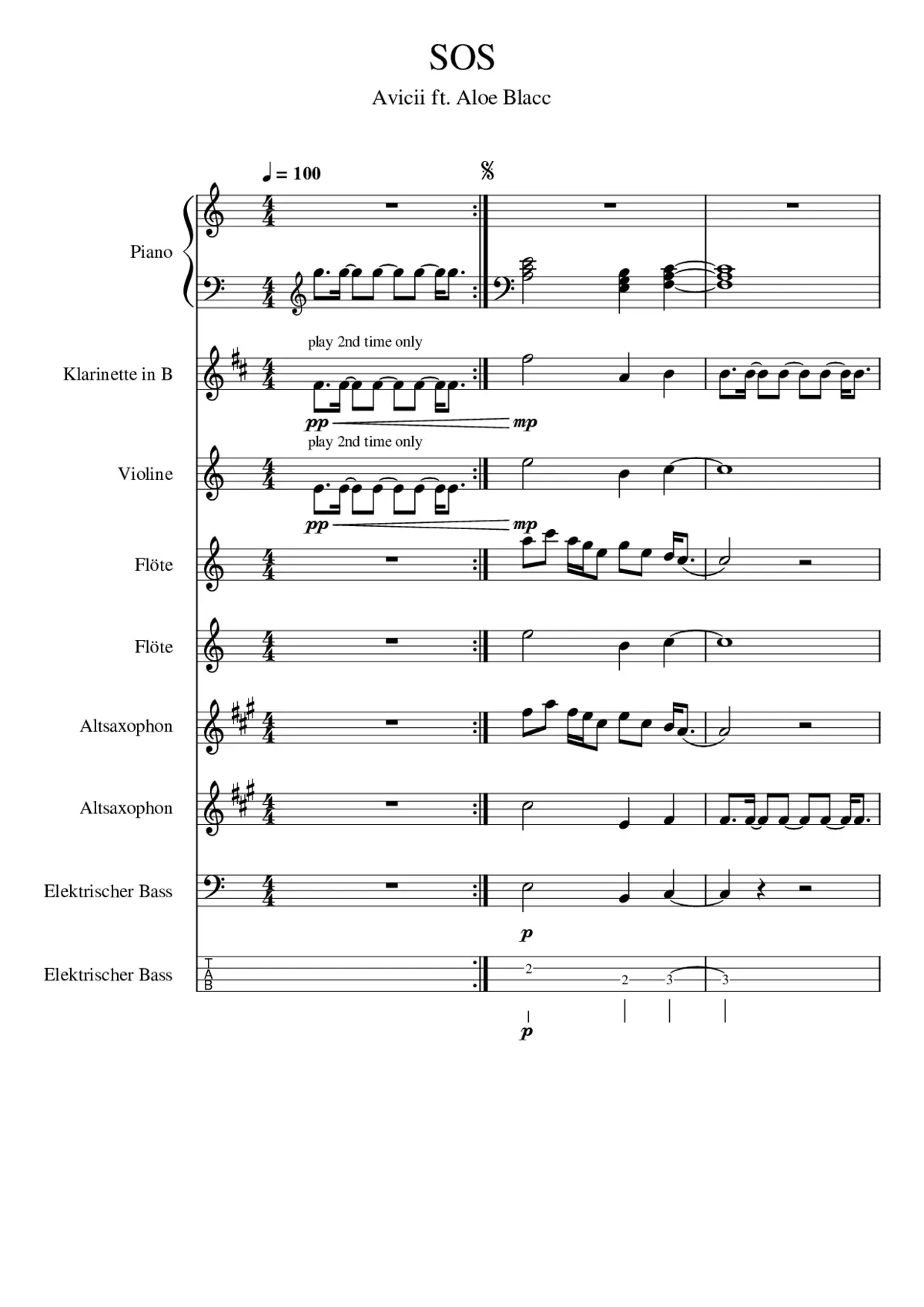 SOS

Avicii ft. Aloe Blacc

♩ = 100

Piano

Klarinette in B

play 2nd time only

pp mp

Violine

play 2nd time only

pp mp

Flöte

Flöte

Altsaxophon

Altsaxophon

Elektrischer Bass

p

Elektrischer Bass

T
A
B

2 2 3 3

p